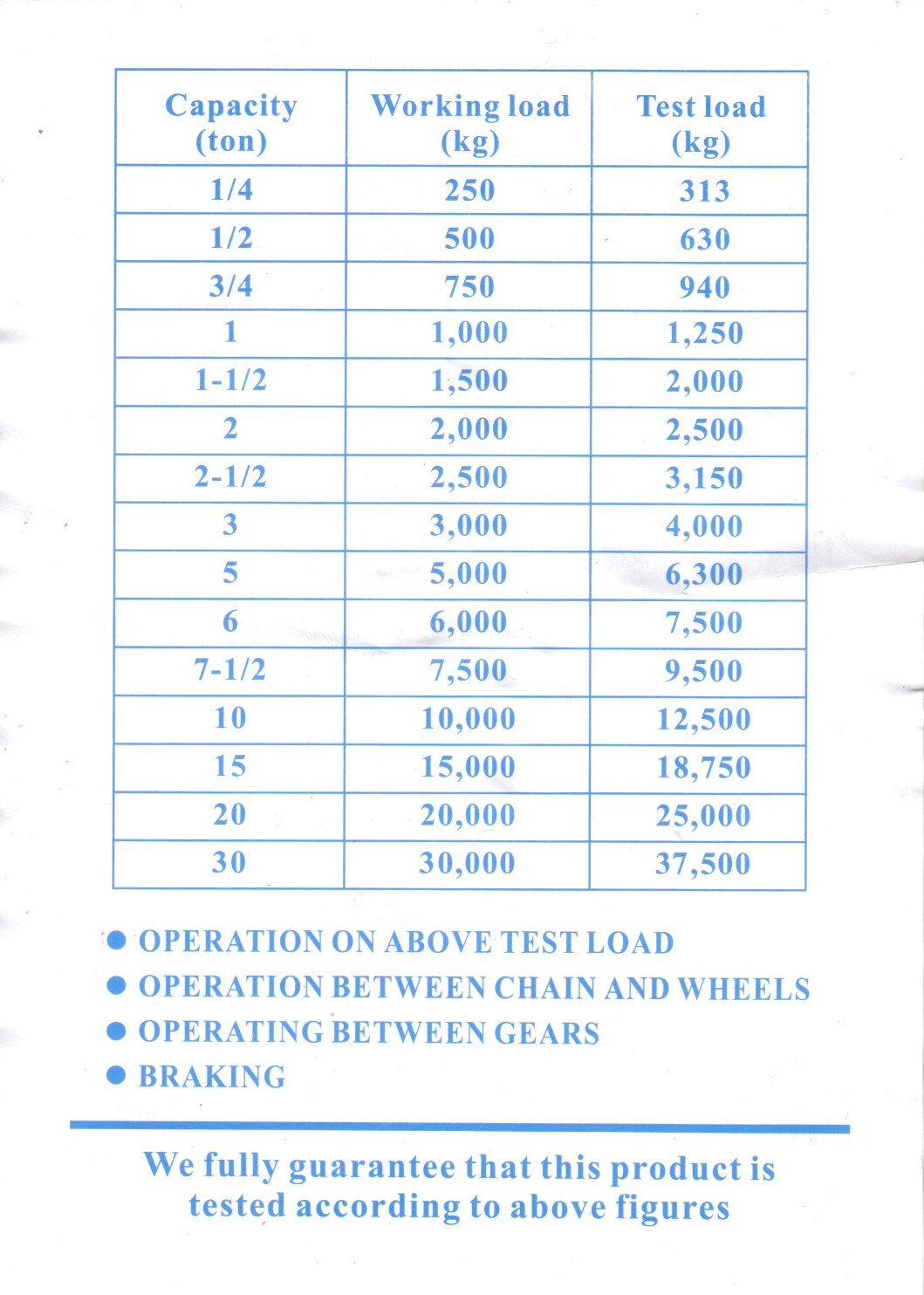 | Capacity (ton) | Working load (kg) | Test load (kg) |
|---|---|---|
| 1/4 | 250 | 313 |
| 1/2 | 500 | 630 |
| 3/4 | 750 | 940 |
| 1 | 1,000 | 1,250 |
| 1-1/2 | 1,500 | 2,000 |
| 2 | 2,000 | 2,500 |
| 2-1/2 | 2,500 | 3,150 |
| 3 | 3,000 | 4,000 |
| 5 | 5,000 | 6,300 |
| 6 | 6,000 | 7,500 |
| 7-1/2 | 7,500 | 9,500 |
| 10 | 10,000 | 12,500 |
| 15 | 15,000 | 18,750 |
| 20 | 20,000 | 25,000 |
| 30 | 30,000 | 37,500 |

• OPERATION ON ABOVE TEST LOAD
• OPERATION BETWEEN CHAIN AND WHEELS
• OPERATING BETWEEN GEARS
• BRAKING

We fully guarantee that this product is tested according to above figures